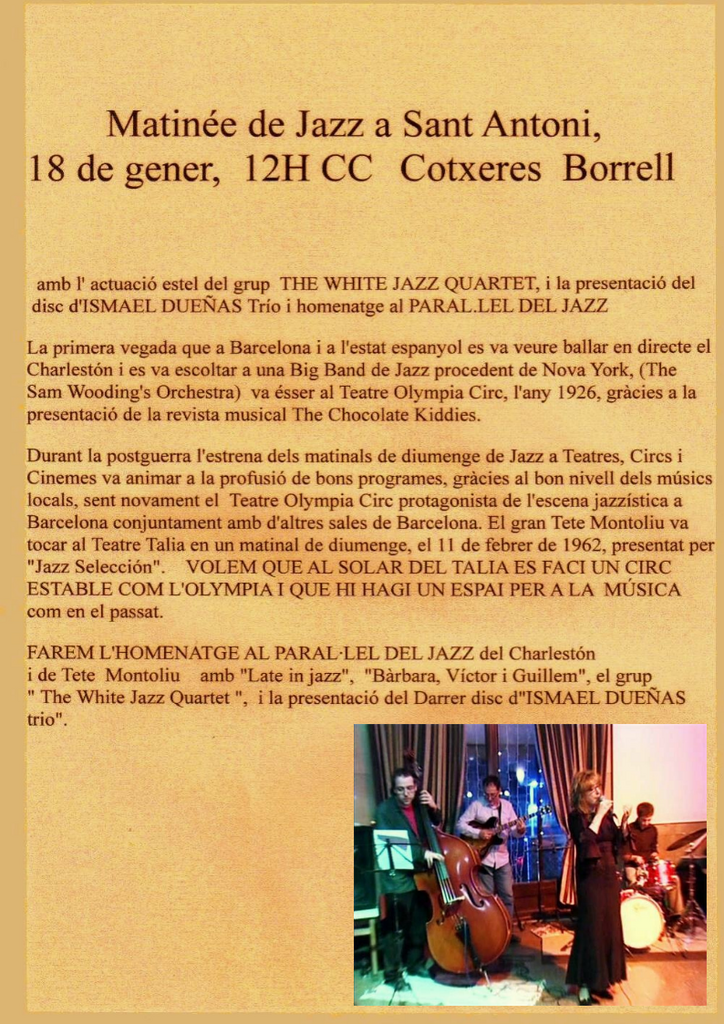 Matinée de Jazz a Sant Antoni,
18 de gener, 12H CC Cotxeres Borrell

amb l' actuació estel del grup THE WHITE JAZZ QUARTET, i la presentació del disc d'ISMAEL DUEÑAS Trío i homenatge al PARAL.LEL DEL JAZZ

La primera vegada que a Barcelona i a l'estat espanyol es va veure ballar en directe el Charlestón i es va escoltar a una Big Band de Jazz procedent de Nova York, (The Sam Wooding's Orchestra) va ésser al Teatre Olympia Circ, l'any 1926, gràcies a la presentació de la revista musical The Chocolate Kiddies.

Durant la postguerra l'estrena dels matinals de diumenge de Jazz a Teatres, Circs i Cinemes va animar a la profusió de bons programes, gràcies al bon nivell dels músics locals, sent novament el Teatre Olympia Circ protagonista de l'escena jazzística a Barcelona conjuntament amb d'altres sales de Barcelona. El gran Tete Montoliu va tocar al Teatre Talia en un matinal de diumenge, el 11 de febrer de 1962, presentat per "Jazz Selección". VOLEM QUE AL SOLAR DEL TALIA ES FACI UN CIRC ESTABLE COM L'OLYMPIA I QUE HI HAGI UN ESPAI PER A LA MÚSICA com en el passat.

FAREM L'HOMENATGE AL PARAL·LEL DEL JAZZ del Charlestón i de Tete Montoliu amb "Late in jazz", "Bàrbara, Víctor i Guillem", el grup " The White Jazz Quartet ", i la presentació del Darrer disc d"ISMAEL DUEÑAS trio".